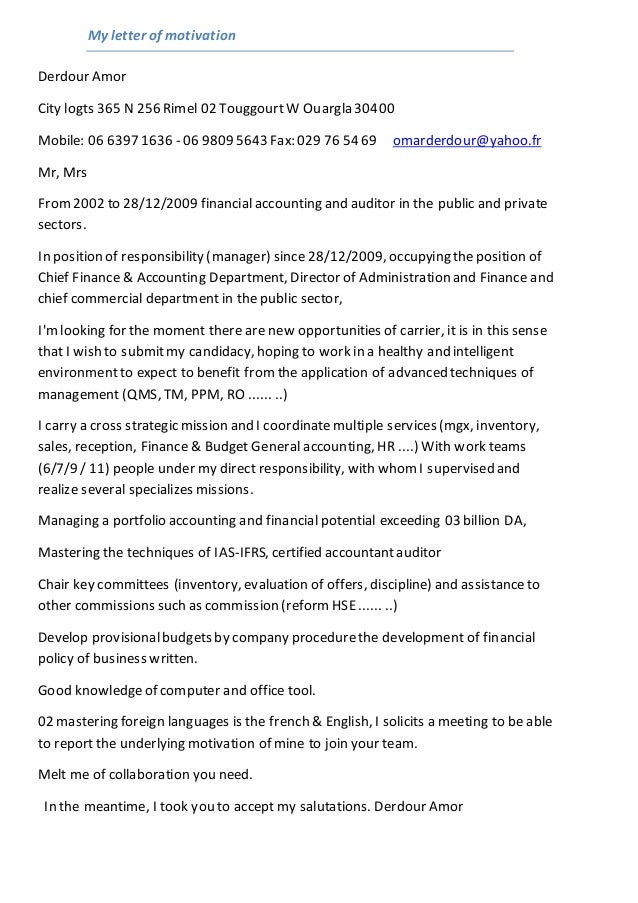 My letter of motivation

Derdour Amor

City logts 365 N 256 Rimel 02 Touggourt W Ouargla 30400

Mobile: 06 6397 1636 - 06 9809 5643 Fax: 029 76 54 69 omarderdour@yahoo.fr

Mr, Mrs

From 2002 to 28/12/2009 financial accounting and auditor in the public and private sectors.

In position of responsibility (manager) since 28/12/2009, occupying the position of Chief Finance & Accounting Department, Director of Administration and Finance and chief commercial department in the public sector,

I'm looking for the moment there are new opportunities of carrier, it is in this sense that I wish to submit my candidacy, hoping to work in a healthy and intelligent environment to expect to benefit from the application of advanced techniques of management (QMS, TM, PPM, RO ...... ..)

I carry a cross strategic mission and I coordinate multiple services (mgx, inventory, sales, reception, Finance & Budget General accounting, HR ....) With work teams (6/7/9 / 11) people under my direct responsibility, with whom I supervised and realize several specializes missions.

Managing a portfolio accounting and financial potential exceeding 03 billion DA,

Mastering the techniques of IAS-IFRS, certified accountant auditor

Chair key committees (inventory, evaluation of offers, discipline) and assistance to other commissions such as commission (reform HSE ...... ..)

Develop provisional budgets by company procedure the development of financial policy of business written.

Good knowledge of computer and office tool.

02 mastering foreign languages is the french & English, I solicits a meeting to be able to report the underlying motivation of mine to join your team.

Melt me of collaboration you need.

In the meantime, I took you to accept my salutations. Derdour Amor